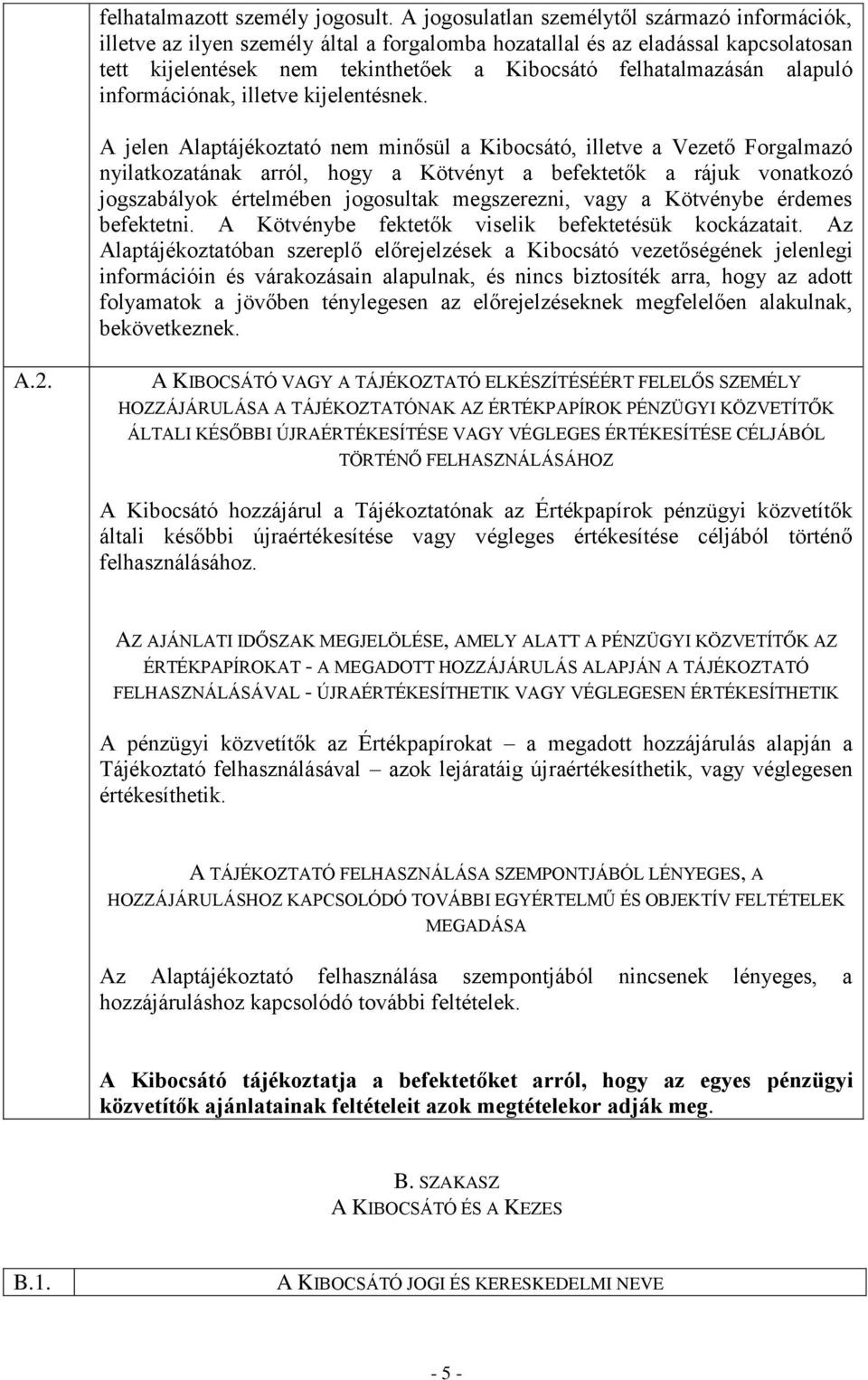 felhatalmazott személy jogosult. A jogosulatlan személytől származó információk, illetve az ilyen személy által a forgalomba hozatallal és az eladással kapcsolatosan tett kijelentések nem tekinthetőek a Kibocsátó felhatalmazásán alapuló információnak, illetve kijelentésnek.

A jelen Alaptájékoztató nem minősül a Kibocsátó, illetve a Vezető Forgalmazó nyilatkozatának arról, hogy a Kötvényt a befektetők a rájuk vonatkozó jogszabályok értelmében jogosultak megszerezni, vagy a Kötvénybe érdemes befektetni. A Kötvénybe fektetők viselik befektetésük kockázatait. Az Alaptájékoztatóban szereplő előrejelzések a Kibocsátó vezetőségének jelenlegi információin és várakozásain alapulnak, és nincs biztosíték arra, hogy az adott folyamatok a jövőben ténylegesen az előrejelzéseknek megfelelően alakulnak, bekövetkeznek.

A.2. A KIBOCSÁTÓ VAGY A TÁJÉKOZTATÓ ELKÉSZÍTÉSÉÉRT FELELŐS SZEMÉLY HOZZÁJÁRULÁSA A TÁJÉKOZTATÓNAK AZ ÉRTÉKPAPÍROK PÉNZÜGYI KÖZVETÍTŐK ÁLTALI KÉSŐBBI ÚJRAÉRTÉKESÍTÉSE VAGY VÉGLEGES ÉRTÉKESÍTÉSE CÉLJÁBÓL TÖRTÉNŐ FELHASZNÁLÁSÁHOZ

A Kibocsátó hozzájárul a Tájékoztatónak az Értékpapírok pénzügyi közvetítők általi későbbi újraértékesítése vagy végleges értékesítése céljából történő felhasználásához.

AZ AJÁNLATI IDŐSZAK MEGJELÖLÉSE, AMELY ALATT A PÉNZÜGYI KÖZVETÍTŐK AZ ÉRTÉKPAPÍROKAT - A MEGADOTT HOZZÁJÁRULÁS ALAPJÁN A TÁJÉKOZTATÓ FELHASZNÁLÁSÁVAL - ÚJRAÉRTÉKESÍTHETIK VAGY VÉGLEGESEN ÉRTÉKESÍTHETIK

A pénzügyi közvetítők az Értékpapírokat – a megadott hozzájárulás alapján a Tájékoztató felhasználásával – azok lejáratáig újraértékesíthetik, vagy véglegesen értékesíthetik.

A TÁJÉKOZTATÓ FELHASZNÁLÁSA SZEMPONTJÁBÓL LÉNYEGES, A HOZZÁJÁRULÁSHOZ KAPCSOLÓDÓ TOVÁBBI EGYÉRTELMŰ ÉS OBJEKTÍV FELTÉTELEK MEGADÁSA

Az Alaptájékoztató felhasználása szempontjából nincsenek lényeges, a hozzájáruláshoz kapcsolódó további feltételek.

A Kibocsátó tájékoztatja a befektetőket arról, hogy az egyes pénzügyi közvetítők ajánlatainak feltételeit azok megtételekor adják meg.

B. SZAKASZ
A KIBOCSÁTÓ ÉS A KEZES

B.1. A KIBOCSÁTÓ JOGI ÉS KERESKEDELMI NEVE

- 5 -